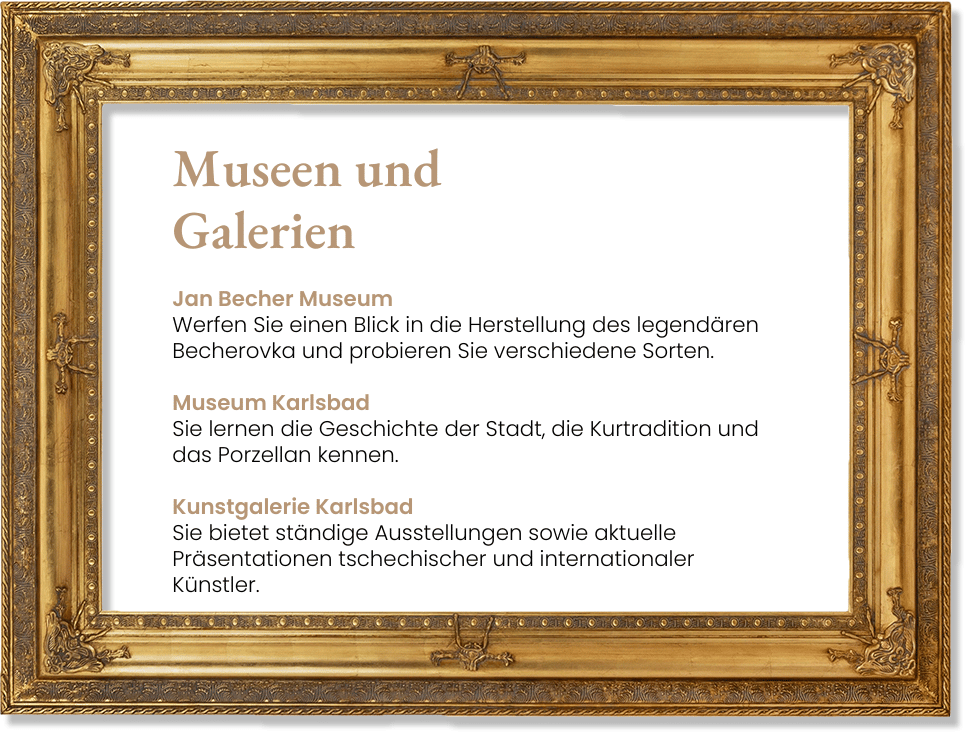 Museen und Galerien

Jan Becher Museum
Werfen Sie einen Blick in die Herstellung des legendären Becherovka und probieren Sie verschiedene Sorten.

Museum Karlsbad
Sie lernen die Geschichte der Stadt, die Kurtradition und das Porzellan kennen.

Kunstgalerie Karlsbad
Sie bietet ständige Ausstellungen sowie aktuelle Präsentationen tschechischer und internationaler Künstler.